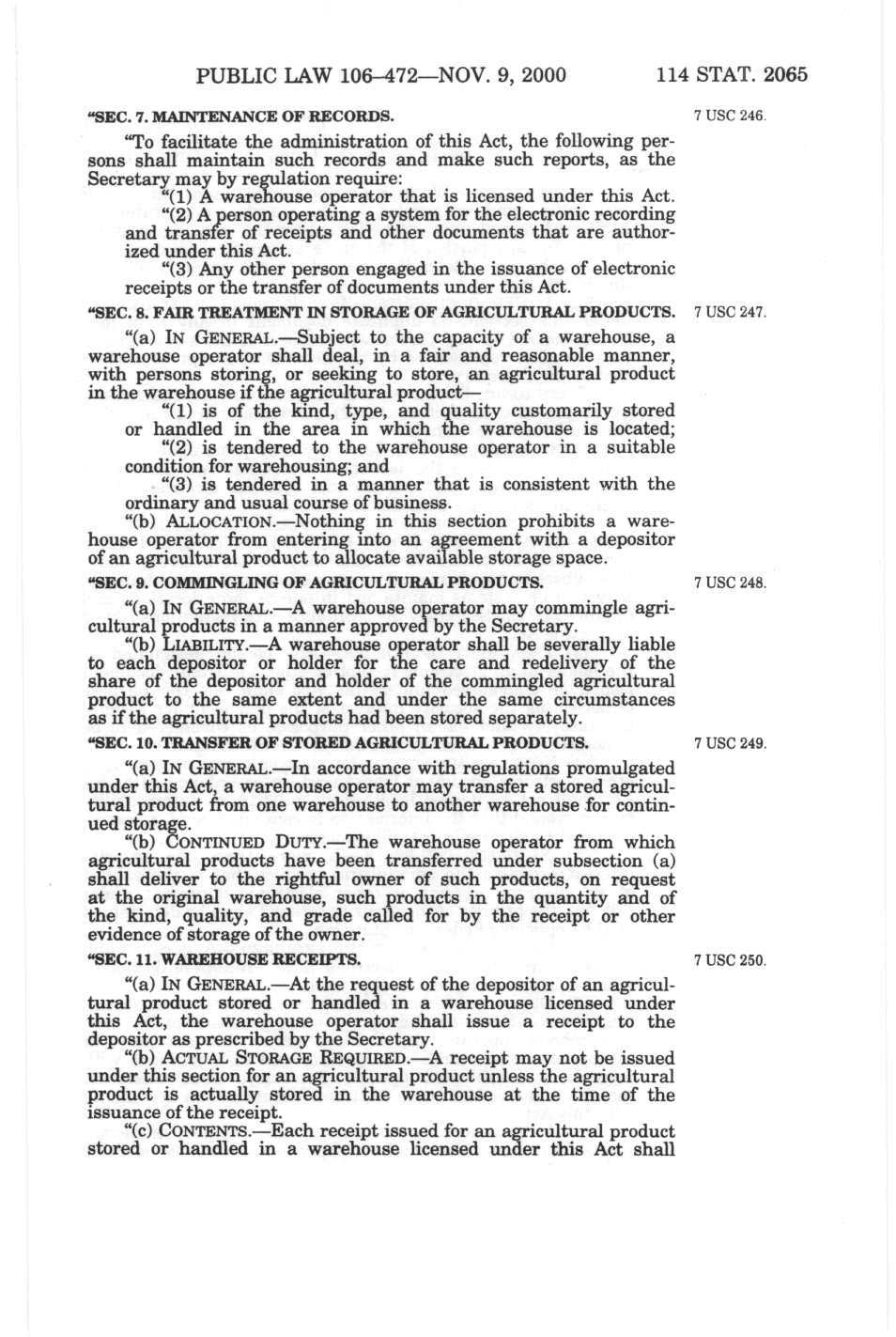 PUBLIC LAW 106–472—NOV. 9, 2000 114 STAT. 2065

"SEC. 7. MAINTENANCE OF RECORDS.

7 USC 246.

"To facilitate the administration of this Act, the following persons shall maintain such records and make such reports, as the Secretary may by regulation require:

"(1) A warehouse operator that is licensed under this Act.

"(2) A person operating a system for the electronic recording and transfer of receipts and other documents that are authorized under this Act.

"(3) Any other person engaged in the issuance of electronic receipts or the transfer of documents under this Act.

"SEC. 8. FAIR TREATMENT IN STORAGE OF AGRICULTURAL PRODUCTS.

7 USC 247.

"(a) IN GENERAL.—Subject to the capacity of a warehouse, a warehouse operator shall deal, in a fair and reasonable manner, with persons storing, or seeking to store, an agricultural product in the warehouse if the agricultural product—

"(1) is of the kind, type, and quality customarily stored or handled in the area in which the warehouse is located;

"(2) is tendered to the warehouse operator in a suitable condition for warehousing; and

"(3) is tendered in a manner that is consistent with the ordinary and usual course of business.

"(b) ALLOCATION.—Nothing in this section prohibits a warehouse operator from entering into an agreement with a depositor of an agricultural product to allocate available storage space.

"SEC. 9. COMMINGLING OF AGRICULTURAL PRODUCTS.

7 USC 248.

"(a) IN GENERAL.—A warehouse operator may commingle agricultural products in a manner approved by the Secretary.

"(b) LIABILITY.—A warehouse operator shall be severally liable to each depositor or holder for the care and redelivery of the share of the depositor and holder of the commingled agricultural product to the same extent and under the same circumstances as if the agricultural products had been stored separately.

"SEC. 10. TRANSFER OF STORED AGRICULTURAL PRODUCTS.

7 USC 249.

"(a) IN GENERAL.—In accordance with regulations promulgated under this Act, a warehouse operator may transfer a stored agricultural product from one warehouse to another warehouse for continued storage.

"(b) CONTINUED DUTY.—The warehouse operator from which agricultural products have been transferred under subsection (a) shall deliver to the rightful owner of such products, on request at the original warehouse, such products in the quantity and of the kind, quality, and grade called for by the receipt or other evidence of storage of the owner.

"SEC. 11. WAREHOUSE RECEIPTS.

7 USC 250.

"(a) IN GENERAL.—At the request of the depositor of an agricultural product stored or handled in a warehouse licensed under this Act, the warehouse operator shall issue a receipt to the depositor as prescribed by the Secretary.

"(b) ACTUAL STORAGE REQUIRED.—A receipt may not be issued under this section for an agricultural product unless the agricultural product is actually stored in the warehouse at the time of the issuance of the receipt.

"(c) CONTENTS.—Each receipt issued for an agricultural product stored or handled in a warehouse licensed under this Act shall